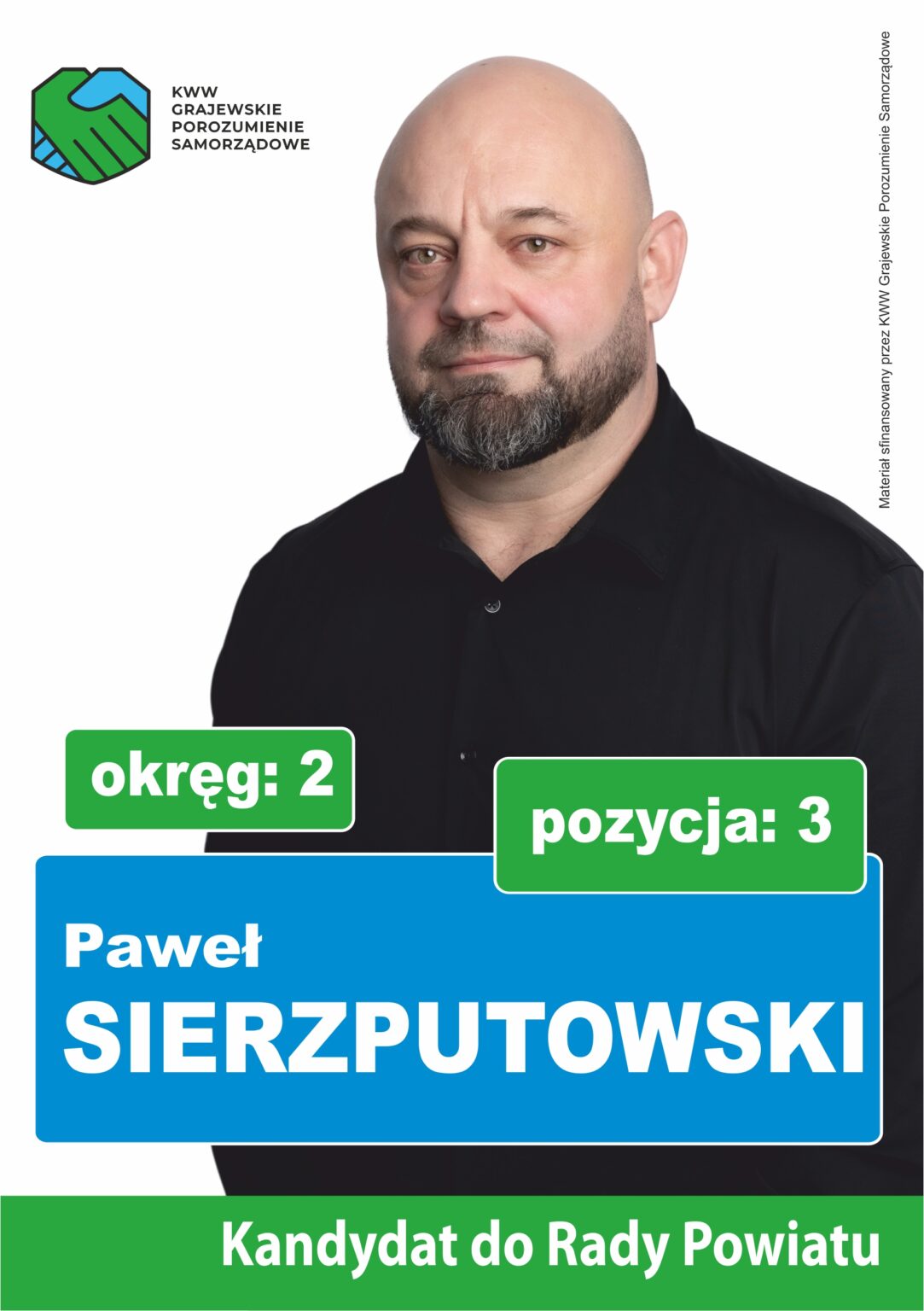 KWW GRAJEWSKIE POROZUMIENIE SAMORZĄDOWE

Materiał sfinansowany przez KWW Grajewskie Porozumienie Samorządowe

okręg: 2

pozycja: 3

Paweł
SIERZPUTOWSKI

Kandydat do Rady Powiatu